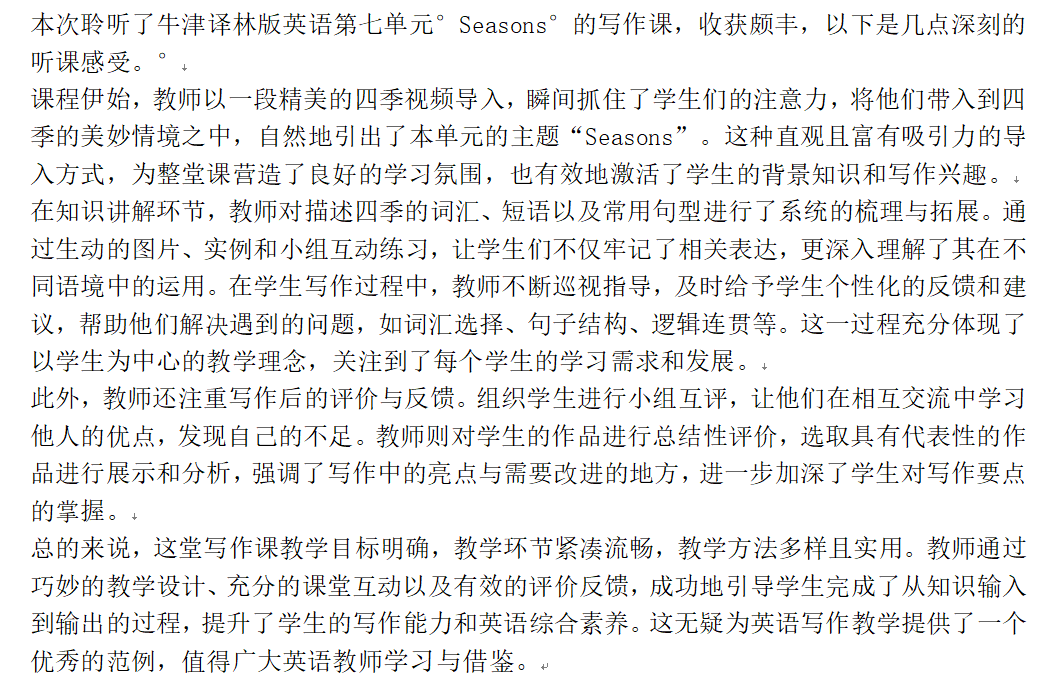 本次聆听了牛津译林版英语第七单元°Seasons°的写作课，收获颇丰，以下是几点深刻的听课感受。°

课程伊始，教师以一段精美的四季视频导入，瞬间抓住了学生们的注意力，将他们带入到四季的美妙情境之中，自然地引出了本单元的主题“Seasons”。这种直观且富有吸引力的导入方式，为整堂课营造了良好的学习氛围，也有效地激活了学生的背景知识和写作兴趣。

在知识讲解环节，教师对描述四季的词汇、短语以及常用句型进行了系统的梳理与拓展。通过生动的图片、实例和小组互动练习，让学生们不仅牢记了相关表达，更深入理解了其在不同语境中的运用。在学生写作过程中，教师不断巡视指导，及时给予学生个性化的反馈和建议，帮助他们解决遇到的问题，如词汇选择、句子结构、逻辑连贯等。这一过程充分体现了以学生为中心的教学理念，关注到了每个学生的学习需求和发展。

此外，教师还注重写作后的评价与反馈。组织学生进行小组互评，让他们在相互交流中学习他人的优点，发现自己的不足。教师则对学生的作品进行总结性评价，选取具有代表性的作品进行展示和分析，强调了写作中的亮点与需要改进的地方，进一步加深了学生对写作要点的掌握。

总的来说，这堂写作课教学目标明确，教学环节紧凑流畅，教学方法多样且实用。教师通过巧妙的教学设计、充分的课堂互动以及有效的评价反馈，成功地引导学生完成了从知识输入到输出的过程，提升了学生的写作能力和英语综合素养。这无疑为英语写作教学提供了一个优秀的范例，值得广大英语教师学习与借鉴。